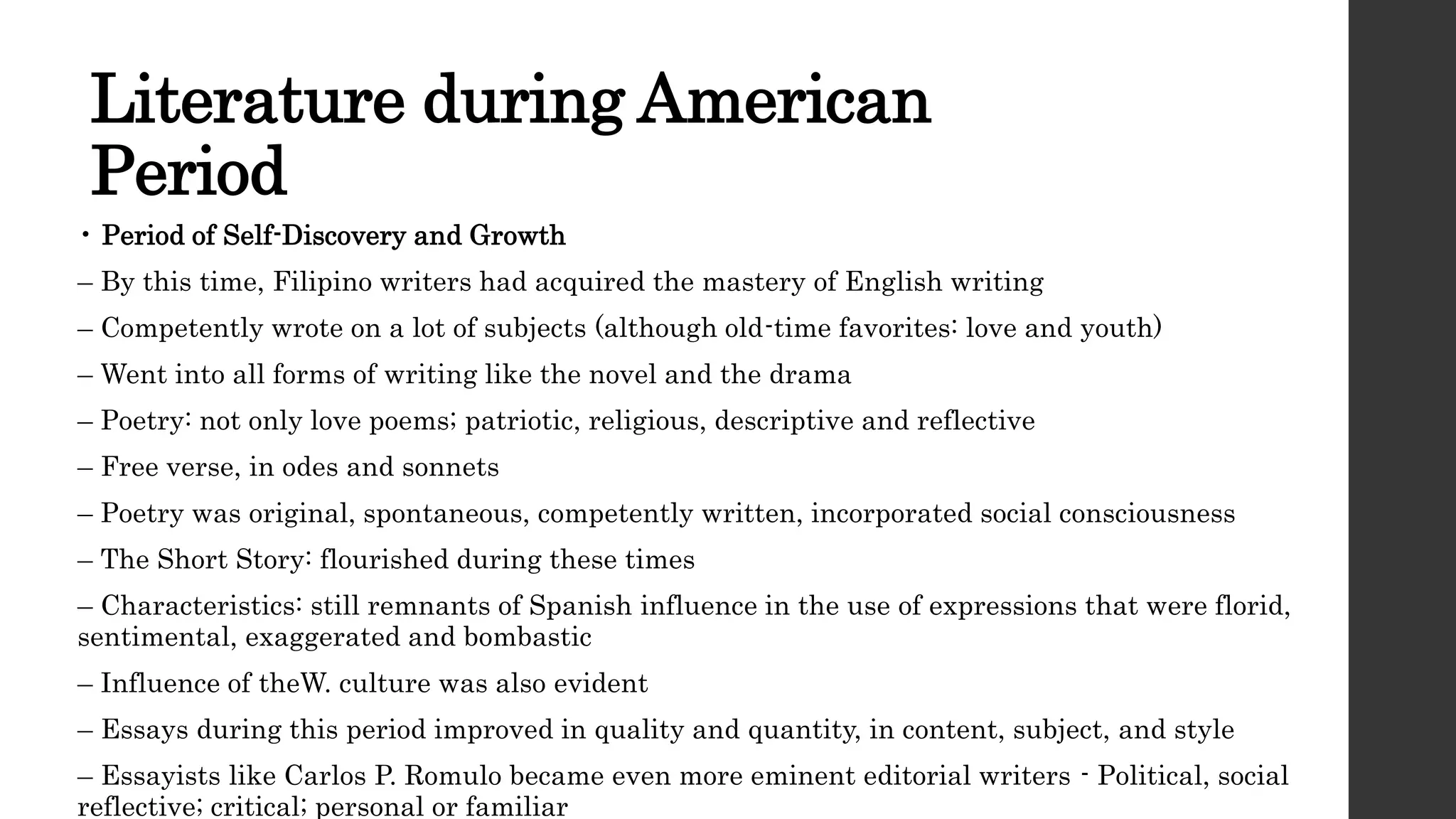 Literature during American Period

• Period of Self-Discovery and Growth

– By this time, Filipino writers had acquired the mastery of English writing

– Competently wrote on a lot of subjects (although old-time favorites: love and youth)

– Went into all forms of writing like the novel and the drama

– Poetry: not only love poems; patriotic, religious, descriptive and reflective

– Free verse, in odes and sonnets

– Poetry was original, spontaneous, competently written, incorporated social consciousness

– The Short Story: flourished during these times

– Characteristics: still remnants of Spanish influence in the use of expressions that were florid, sentimental, exaggerated and bombastic

– Influence of theW. culture was also evident

– Essays during this period improved in quality and quantity, in content, subject, and style

– Essayists like Carlos P. Romulo became even more eminent editorial writers - Political, social reflective; critical; personal or familiar